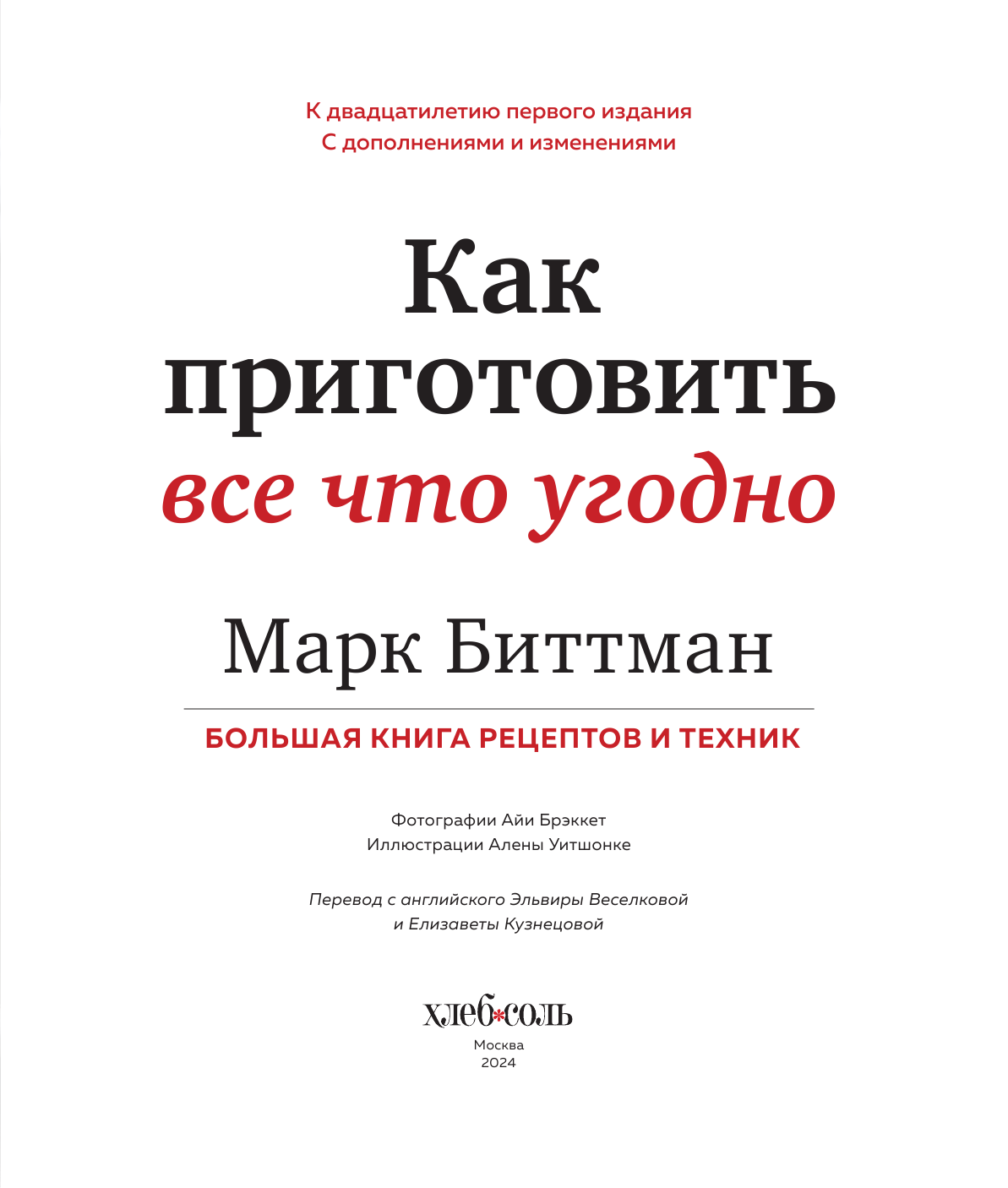 К двадцатилетию первого издания
С дополнениями и изменениями

Как
приготовить
все что угодно

Марк Биттман

БОЛЬШАЯ КНИГА РЕЦЕПТОВ И ТЕХНИК

Фотографии Айи Брэккет
Иллюстрации Алены Уитшонке

Перевод с английского Эльвиры Веселковой
и Елизаветы Кузнецовой

хлеб*соль
Москва
2024